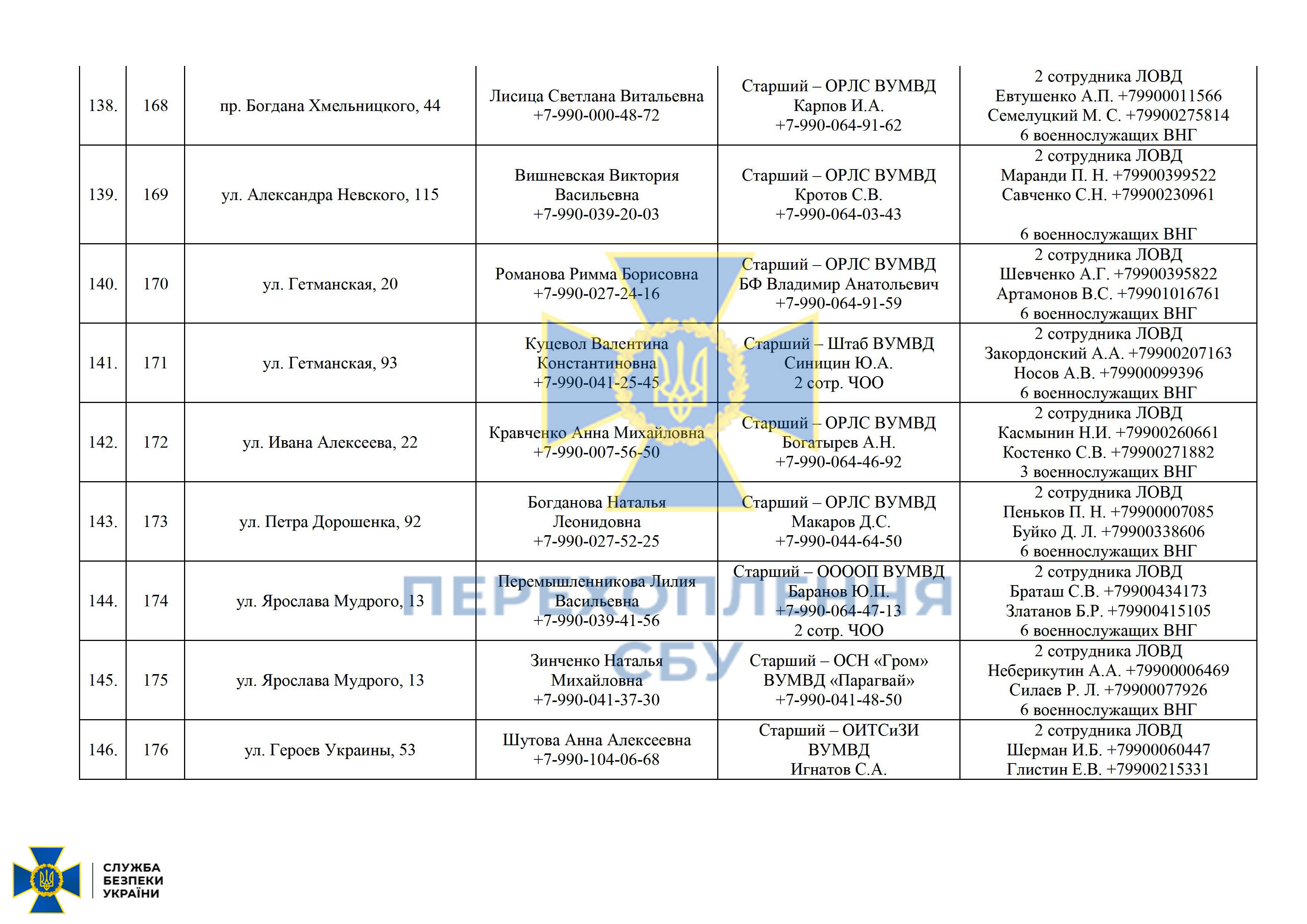 | 138. | 168 | пр. Богдана Хмельницкого, 44 | Лисица Светлана Витальевна +7-990-000-48-72 | Старший – ОРЛС ВУМВД Карпов И.А. +7-990-064-91-62 | 2 сотрудника ЛОВД Евтушенко А.П. +79900011566 Семелуцкий М. С. +79900275814 6 военнослужащих ВНГ |
|---|---|---|---|---|---|
| 139. | 169 | ул. Александра Невского, 115 | Вишневская Виктория Васильевна +7-990-039-20-03 | Старший – ОРЛС ВУМВД Кротов С.В. +7-990-064-03-43 | 2 сотрудника ЛОВД Маранди П. Н. +79900399522 Савченко С.Н. +79900230961 6 военнослужащих ВНГ |
| 140. | 170 | ул. Гетманская, 20 | Романова Римма Борисовна +7-990-027-24-16 | Старший – ОРЛС ВУМВД БФ Владимир Анатольевич +7-990-064-91-59 | 2 сотрудника ЛОВД Шевченко А.Г. +79900395822 Артамонов В.С. +79901016761 6 военнослужащих ВНГ |
| 141. | 171 | ул. Гетманская, 93 | Куцевол Валентина Константиновна +7-990-041-25-45 | Старший – Штаб ВУМВД Синицин Ю.А. 2 сотр. ЧОО | 2 сотрудника ЛОВД Закордонский А.А. +79900207163 Носов А.В. +79900099396 6 военнослужащих ВНГ |
| 142. | 172 | ул. Ивана Алексеева, 22 | Кравченко Анна Михайловна +7-990-007-56-50 | Старший – ОРЛС ВУМВД Богатырев А.Н. +7-990-064-46-92 | 2 сотрудника ЛОВД Касмынин Н.И. +79900260661 Костенко С.В. +79900271882 3 военнослужащих ВНГ |
| 143. | 173 | ул. Петра Дорошенка, 92 | Богданова Наталья Леонидовна +7-990-027-52-25 | Старший – ОРЛС ВУМВД Макаров Д.С. +7-990-044-64-50 | 2 сотрудника ЛОВД Пеньков П. Н. +79900007085 Буйко Д. Л. +79900338606 6 военнослужащих ВНГ |
| 144. | 174 | ул. Ярослава Мудрого, 13 | Перемышленникова Лилия Васильевна +7-990-039-41-56 | Старший – ООООП ВУМВД Баранов Ю.П. +7-990-064-47-13 2 сотр. ЧОО | 2 сотрудника ЛОВД Браташ С.В. +79900434173 Златанов Б.Р. +79900415105 6 военнослужащих ВНГ |
| 145. | 175 | ул. Ярослава Мудрого, 13 | Зинченко Наталья Михайловна +7-990-041-37-30 | Старший – ОСН «Гром» ВУМВД «Парагвай» +7-990-041-48-50 | 2 сотрудника ЛОВД Неберикутин А.А. +79900006469 Силаев Р. Л. +79900077926 6 военнослужащих ВНГ |
| 146. | 176 | ул. Героев Украины, 53 | Шутова Анна Алексеевна +7-990-104-06-68 | Старший – ОИТСиЗИ ВУМВД Игнатов С.А. | 2 сотрудника ЛОВД Шерман И.Б. +79900060447 Глистин Е.В. +79900215331 |

ПЕРЕХОПЛЕННЯ СБУ

СЛУЖБА БЕЗПЕКИ УКРАЇНИ